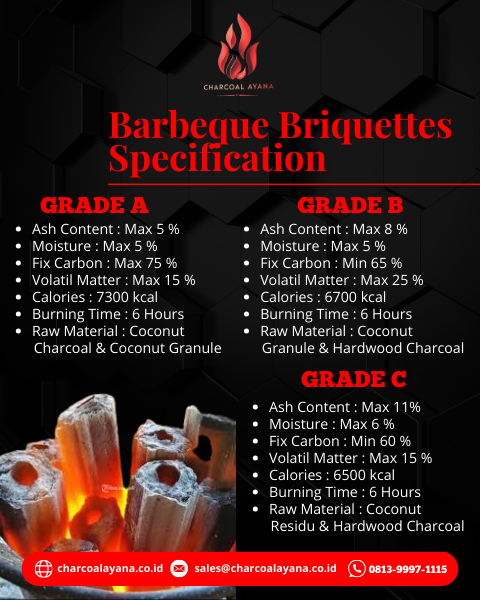 CHARCOAL AYANA

Barbeque Briquettes Specification

GRADE A
- Ash Content : Max 5 %
- Moisture : Max 5 %
- Fix Carbon : Max 75 %
- Volatil Matter : Max 15 %
- Calories : 7300 kcal
- Burning Time : 6 Hours
- Raw Material : Coconut Charcoal & Coconut Granule

GRADE B
- Ash Content : Max 8 %
- Moisture : Max 5 %
- Fix Carbon : Min 65 %
- Volatil Matter : Max 25 %
- Calories : 6700 kcal
- Burning Time : 6 Hours
- Raw Material : Coconut Granule & Hardwood Charcoal

GRADE C
- Ash Content : Max 11%
- Moisture : Max 6 %
- Fix Carbon : Min 60 %
- Volatil Matter : Max 15 %
- Calories : 6500 kcal
- Burning Time : 6 Hours
- Raw Material : Coconut Residu & Hardwood Charcoal

charcoalayana.co.id sales@charcoalayana.co.id 0813-9997-1115